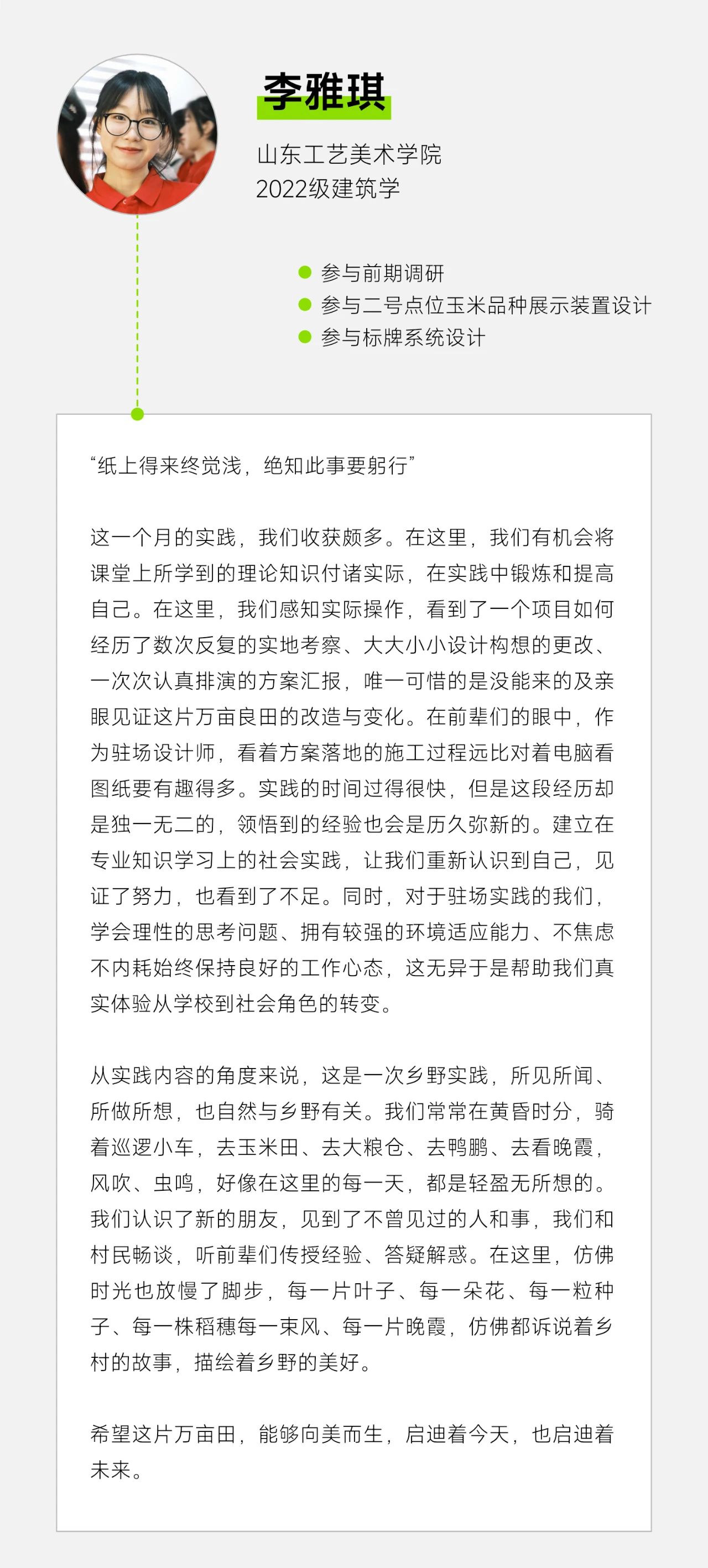 李雅琪

山东工艺美术学院
2022级建筑学

参与前期调研
参与二号点位玉米品种展示装置设计
参与标牌系统设计

“纸上得来终觉浅，绝知此事要躬行”

这一个月的实践，我们收获颇多。在这里，我们有机会将课堂上所学到的理论知识付诸实际，在实践中锻炼和提高自己。在这里，我们感知实际操作，看到了一个项目如何经历了数次反复的实地考察、大大小小设计构想的更改、一次次认真排演的方案汇报，唯一可惜的是没能来的及亲眼见证这片万亩良田的改造与变化。在前辈们的眼中，作为驻场设计师，看着方案落地的施工过程远比对着电脑看图纸要有趣得多。实践的时间过得很快，但是这段经历却是独一无二的，领悟到的经验也会是历久弥新的。建立在专业知识学习上的社会实践，让我们重新认识到自己，见证了努力，也看到了不足。同时，对于驻场实践的我们，学会理性的思考问题、拥有较强的环境适应能力、不焦虑不内耗始终保持良好的工作心态，这无异于是帮助我们真实体验从学校到社会角色的转变。

从实践内容的角度来说，这是一次乡野实践，所见所闻、所做所想，也自然与乡野有关。我们常常在黄昏时分，骑着巡逻小车，去玉米田、去大粮仓、去鸭鹏、去看晚霞，风吹、虫鸣，好像在这里的每一天，都是轻盈无所想的。我们认识了新的朋友，见到了不曾见过的人和事，我们和村民畅谈，听前辈们传授经验、答疑解惑。在这里，仿佛时光也放慢了脚步，每一片叶子、每一朵花、每一粒种子、每一株稻穗每一束风、每一片晚霞，仿佛都诉说着乡村的故事，描绘着乡野的美好。

希望这片万亩田，能够向美而生，启迪着今天，也启迪着未来。